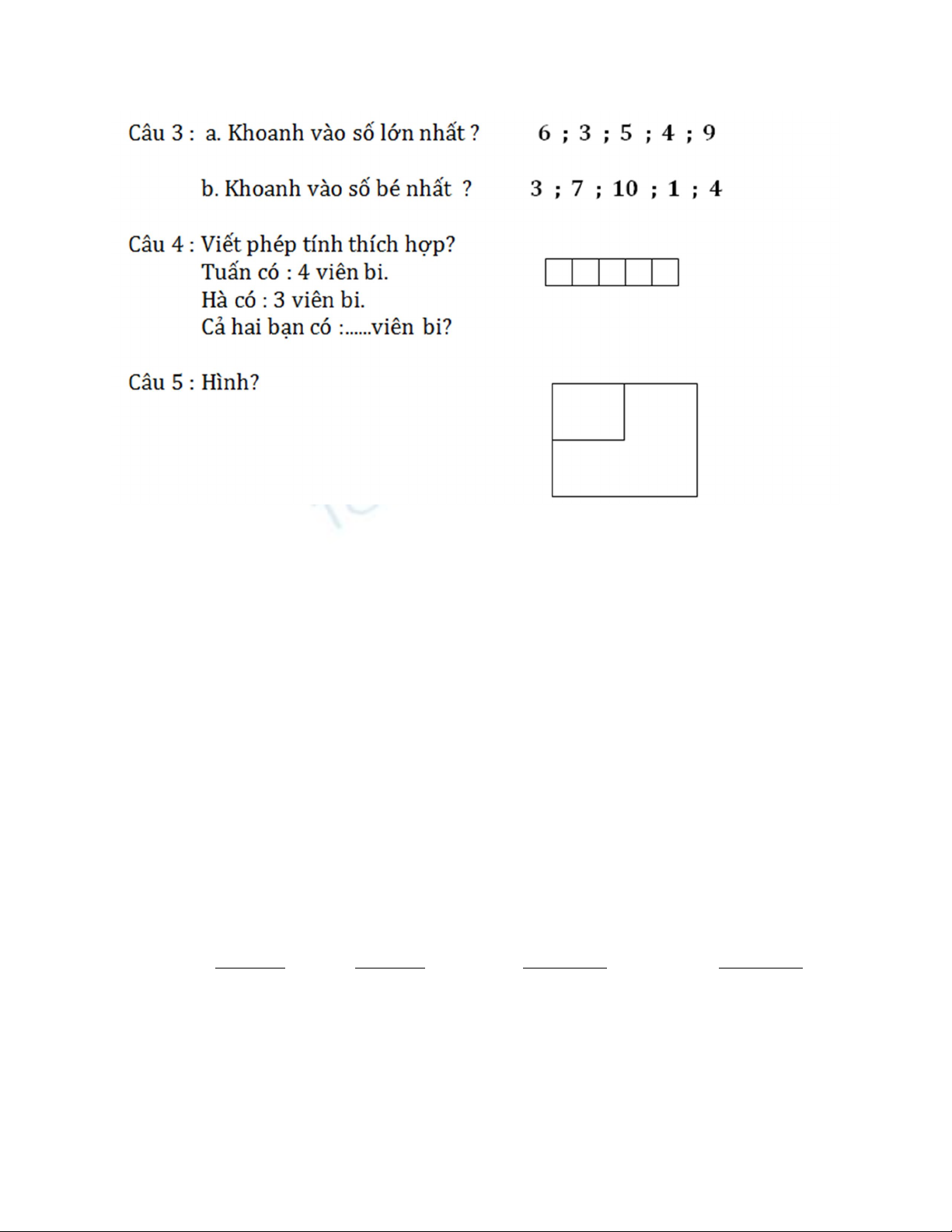 Câu 3 : a. Khoanh vào số lớn nhất ? 6 ; 3 ; 5 ; 4 ; 9

b. Khoanh vào số bé nhất ? 3 ; 7 ; 10 ; 1 ; 4

Câu 4 : Viết phép tính thích hợp?
Tuấn có : 4 viên bi.
Hà có : 3 viên bi.
Cả hai bạn có :......viên bi?

Câu 5 : Hình?